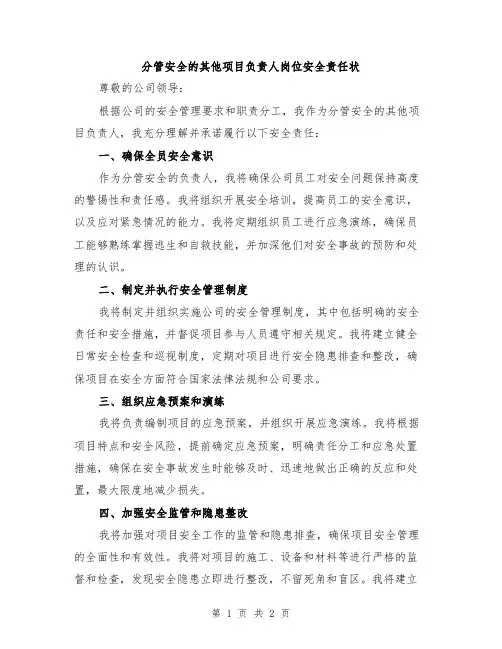 分管安全的其他项目负责人岗位安全责任状

尊敬的公司领导：

根据公司的安全管理要求和职责分工，我作为分管安全的其他项目负责人，我充分理解并承诺履行以下安全责任：

一、确保全员安全意识

作为分管安全的负责人，我将确保公司员工对安全问题保持高度的警惕性和责任感。我将组织开展安全培训，提高员工的安全意识，以及应对紧急情况的能力。我将定期组织员工进行应急演练，确保员工能够熟练掌握逃生和自救技能，并加深他们对安全事故的预防和处理的认识。

二、制定并执行安全管理制度

我将制定并组织实施公司的安全管理制度，其中包括明确的安全责任和安全措施，并督促项目参与人员遵守相关规定。我将建立健全日常安全检查和巡视制度，定期对项目进行安全隐患排查和整改，确保项目在安全方面符合国家法律法规和公司要求。

三、组织应急预案和演练

我将负责编制项目的应急预案，并组织开展应急演练。我将根据项目特点和安全风险，提前确定应急预案，明确责任分工和应急处置措施，确保在安全事故发生时能够及时、迅速地做出正确的反应和处置，最大限度地减少损失。

四、加强安全监管和隐患整改

我将加强对项目安全工作的监管和隐患排查，确保项目安全管理的全面性和有效性。我将对项目的施工、设备和材料等进行严格的监督和检查，发现安全隐患立即进行整改，不留死角和盲区。我将建立

第 1 页 共 2 页